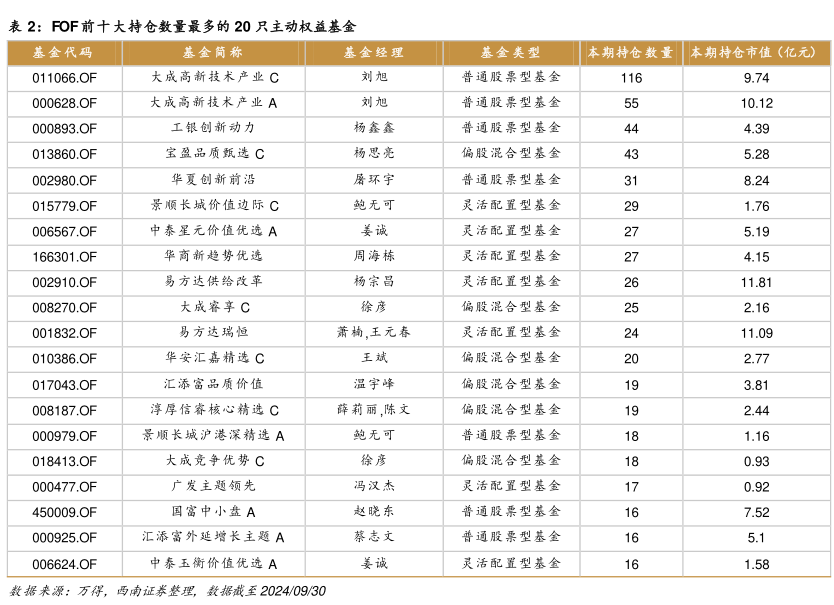 表 2：FOF 前十大持仓数量最多的 20 只主动权益基金

| 基金代码 | 基金简称 | 基金经理 | 基金类型 | 本期持仓数量 | 本期持仓市值（亿元） |
|---|---|---|---|---|---|
| 011066.OF | 大成高新技术产业 C | 刘旭 | 普通股票型基金 | 116 | 9.74 |
| 000628.OF | 大成高新技术产业 A | 刘旭 | 普通股票型基金 | 55 | 10.12 |
| 000893.OF | 工银创新动力 | 杨鑫鑫 | 普通股票型基金 | 44 | 4.39 |
| 013860.OF | 宝盈品质甄选 C | 杨思亮 | 偏股混合型基金 | 43 | 5.28 |
| 002980.OF | 华夏创新前沿 | 屠环宇 | 普通股票型基金 | 31 | 8.24 |
| 015779.OF | 景顺长城价值边际 C | 鲍无可 | 灵活配置型基金 | 29 | 1.76 |
| 006567.OF | 中泰星元价值优选 A | 姜诚 | 灵活配置型基金 | 27 | 5.19 |
| 166301.OF | 华商新趋势优选 | 周海栋 | 灵活配置型基金 | 27 | 4.15 |
| 002910.OF | 易方达供给改革 | 杨宗昌 | 灵活配置型基金 | 26 | 11.81 |
| 008270.OF | 大成睿享 C | 徐彦 | 偏股混合型基金 | 25 | 2.16 |
| 001832.OF | 易方达瑞恒 | 萧楠,王元春 | 灵活配置型基金 | 24 | 11.09 |
| 010386.OF | 华安汇嘉精选 C | 王斌 | 偏股混合型基金 | 20 | 2.77 |
| 017043.OF | 汇添富品质价值 | 温宇峰 | 偏股混合型基金 | 19 | 3.81 |
| 008187.OF | 淳厚信睿核心精选 C | 薛莉丽,陈文 | 偏股混合型基金 | 19 | 2.44 |
| 000979.OF | 景顺长城沪港深精选 A | 鲍无可 | 普通股票型基金 | 18 | 1.16 |
| 018413.OF | 大成竞争优势 C | 徐彦 | 偏股混合型基金 | 18 | 0.93 |
| 000477.OF | 广发主题领先 | 冯汉杰 | 灵活配置型基金 | 17 | 0.92 |
| 450009.OF | 国富中小盘 A | 赵晓东 | 普通股票型基金 | 16 | 7.52 |
| 000925.OF | 汇添富外延增长主题 A | 蔡志文 | 普通股票型基金 | 16 | 5.1 |
| 006624.OF | 中泰玉衡价值优选 A | 姜诚 | 灵活配置型基金 | 16 | 1.58 |

数据来源：万得，西南证券整理，数据截至 2024/09/30